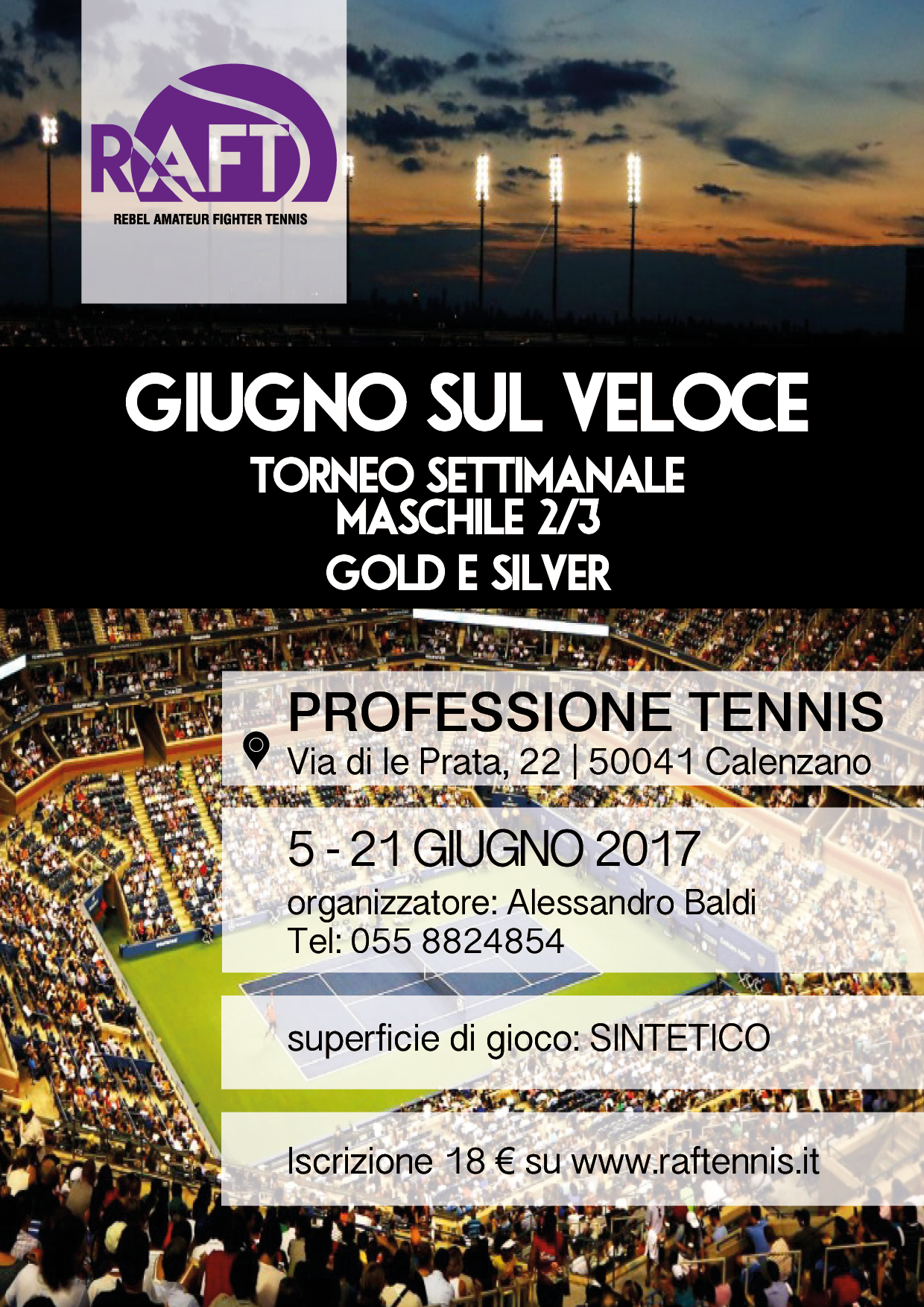 RAFT
REBEL AMATEUR FIGHTER TENNIS

GIUGNO SUL VELOCE

TORNEO SETTIMANALE
MASCHILE 2/3

GOLD E SILVER

PROFESSIONE TENNIS
Via di le Prata, 22 | 50041 Calenzano

5 - 21 GIUGNO 2017

organizzatore: Alessandro Baldi
Tel: 055 8824854

superficie di gioco: SINTETICO

Iscrizione 18 € su www.raftennis.it